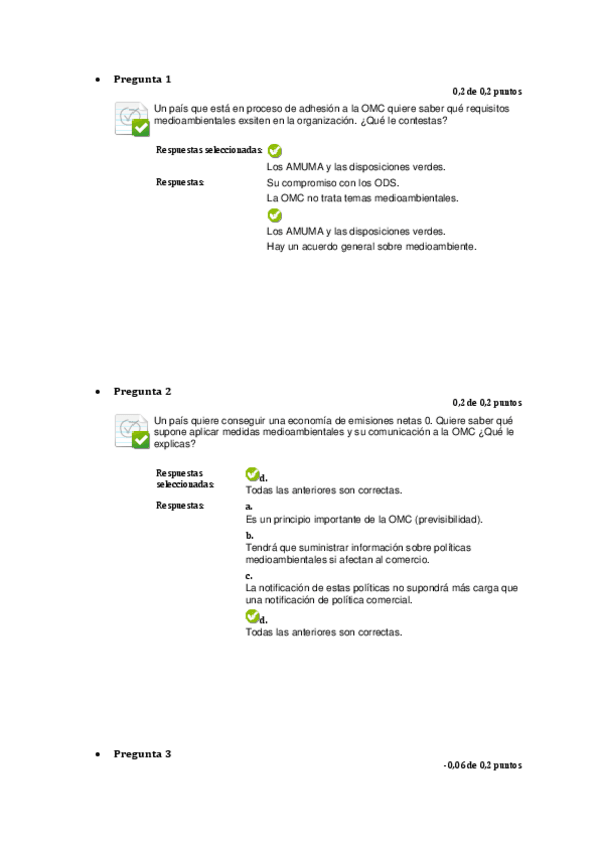 • Pregunta 1

0,2 de 0,2 puntos

Un país que está en proceso de adhesión a la OMC quiere saber qué requisitos medioambientales exsiten en la organización. ¿Qué le contestas?

Respuestas seleccionadas:
Los AMUMA y las disposiciones verdes.

Respuestas:
Su compromiso con los ODS.
La OMC no trata temas medioambientales.
Los AMUMA y las disposiciones verdes.
Hay un acuerdo general sobre medioambiente.

• Pregunta 2

0,2 de 0,2 puntos

Un país quiere conseguir una economía de emisiones netas 0. Quiere saber qué supone aplicar medidas medioambientales y su comunicación a la OMC ¿Qué le explicas?

Respuestas seleccionadas:
d.
Todas las anteriores son correctas.

Respuestas:
a.
Es un principio importante de la OMC (previsibilidad).
b.
Tendrá que suministrar información sobre políticas medioambientales si afectan al comercio.
c.
La notificación de estas políticas no supondrá más carga que una notificación de política comercial.
d.
Todas las anteriores son correctas.

• Pregunta 3

-0,06 de 0,2 puntos